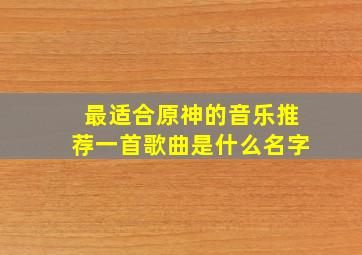 最适合原神的音乐推荐一首歌曲是什么名字